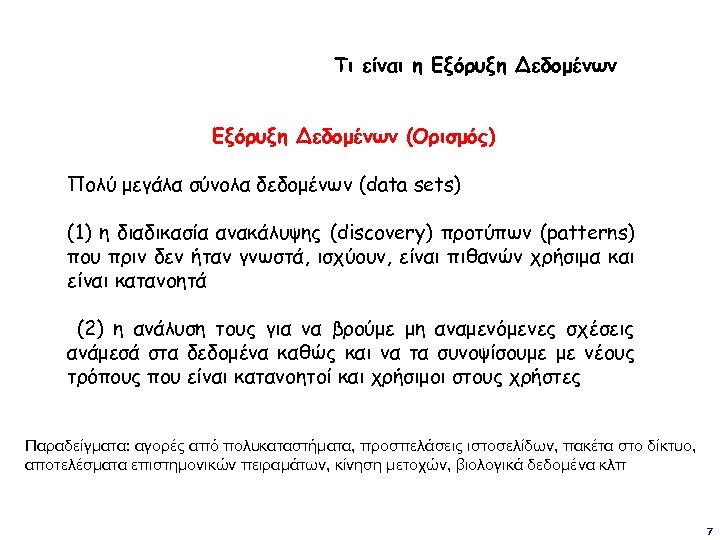 Τι είναι η Εξόρυξη Δεδομένων

Εξόρυξη Δεδομένων (Ορισμός)

Πολύ μεγάλα σύνολα δεδομένων (data sets)

(1) η διαδικασία ανακάλυψης (discovery) προτύπων (patterns) που πριν δεν ήταν γνωστά, ισχύουν, είναι πιθανών χρήσιμα και είναι κατανοητά

(2) η ανάλυση τους για να βρούμε μη αναμενόμενες σχέσεις ανάμεσά στα δεδομένα καθώς και να τα συνοψίσουμε με νέους τρόπους που είναι κατανοητοί και χρήσιμοι στους χρήστες

Παραδείγματα: αγορές από πολυκαταστήματα, προσπελάσεις ιστοσελίδων, πακέτα στο δίκτυο, αποτελέσματα επιστημονικών πειραμάτων, κίνηση μετοχών, βιολογικά δεδομένα κλπ

7